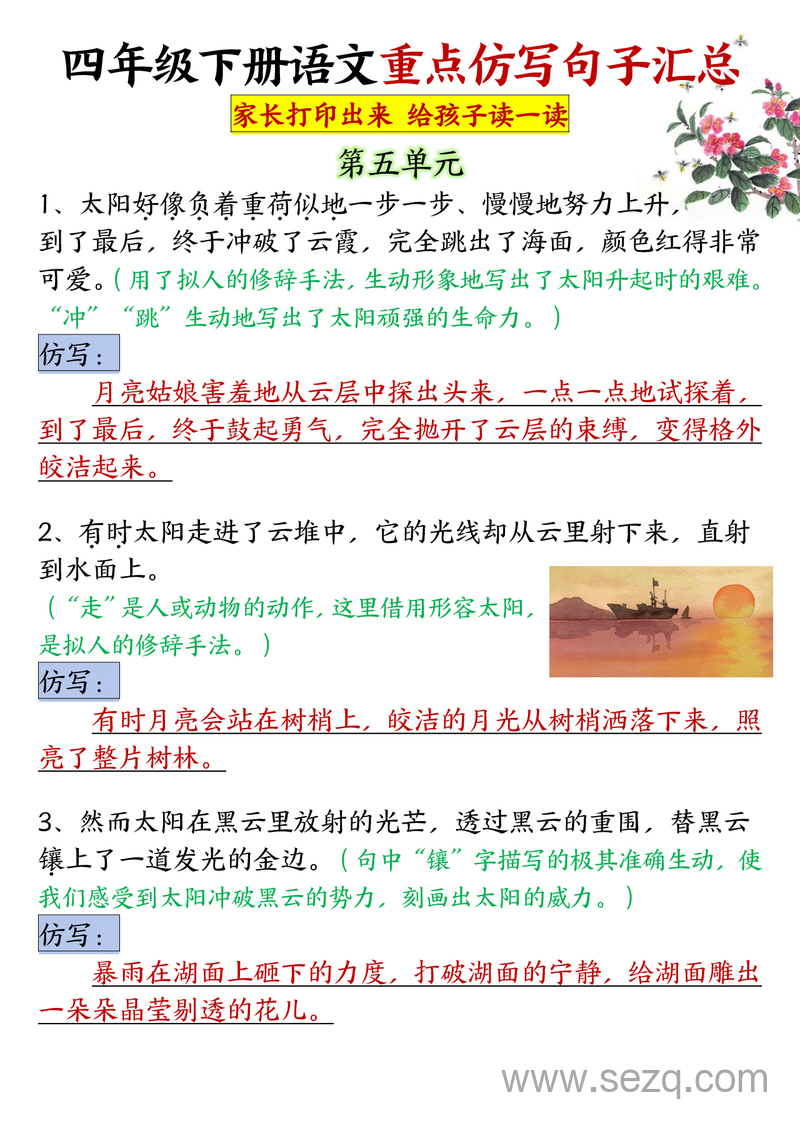 四年级下册语文重点仿写句子汇总

家长打印出来 给孩子读一读

第五单元

1、太阳好像负着重荷似地一步一步、慢慢地努力上升，到了最后，终于冲破了云霞，完全跳出了海面，颜色红得非常可爱。（用了拟人的修辞手法，生动形象地写出了太阳升起时的艰难。“冲”“跳”生动地写出了太阳顽强的生命力。）

仿写：

月亮姑娘害羞地从云层中探出头来，一点一点地试探着，到了最后，终于鼓起勇气，完全抛开了云层的束缚，变得格外皎洁起来。

2、有时太阳走进了云堆中，它的光线却从云里射下来，直射到水面上。

（“走”是人或动物的动作，这里借用形容太阳，是拟人的修辞手法。）

仿写：

有时月亮会站在树梢上，皎洁的月光从树梢洒落下来，照亮了整片树林。

3、然而太阳在黑云里放射的光芒，透过黑云的重围，替黑云镶上了一道发光的金边。（句中“镶”字描写的极其准确生动，使我们感受到太阳冲破黑云的势力，刻画出太阳的威力。）

仿写：

暴雨在湖面上砸下的力度，打破湖面的宁静，给湖面雕出一朵朵晶莹剔透的花儿。

www.sezq.com